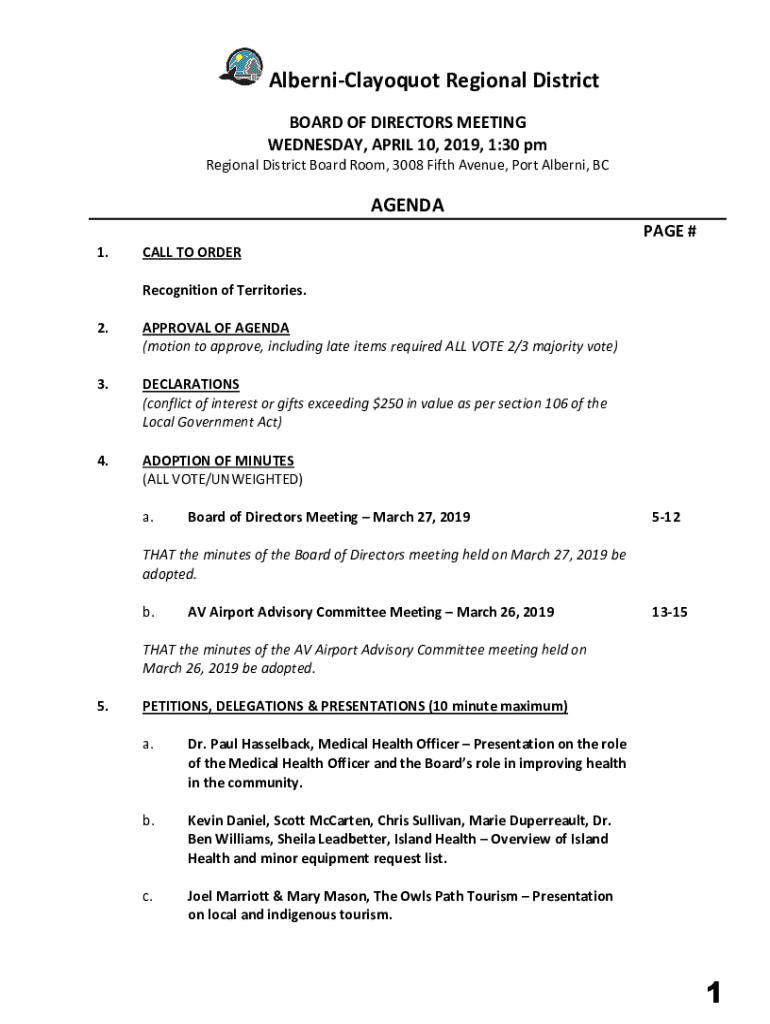 Alberni-Clayoquot Regional District

BOARD OF DIRECTORS MEETING
WEDNESDAY, APRIL 10, 2019, 1:30 pm
Regional District Board Room, 3008 Fifth Avenue, Port Alberni, BC

AGENDA

PAGE #

1. CALL TO ORDER

Recognition of Territories.

2. APPROVAL OF AGENDA
(motion to approve, including late items required ALL VOTE 2/3 majority vote)

3. DECLARATIONS
(conflict of interest or gifts exceeding $250 in value as per section 106 of the Local Government Act)

4. ADOPTION OF MINUTES
(ALL VOTE/UNWEIGHTED)

a. Board of Directors Meeting – March 27, 2019 5-12

THAT the minutes of the Board of Directors meeting held on March 27, 2019 be adopted.

b. AV Airport Advisory Committee Meeting – March 26, 2019 13-15

THAT the minutes of the AV Airport Advisory Committee meeting held on March 26, 2019 be adopted.

5. PETITIONS, DELEGATIONS & PRESENTATIONS (10 minute maximum)

a. Dr. Paul Hasselback, Medical Health Officer – Presentation on the role of the Medical Health Officer and the Board's role in improving health in the community.

b. Kevin Daniel, Scott McCarten, Chris Sullivan, Marie Duperreault, Dr. Ben Williams, Sheila Leadbetter, Island Health – Overview of Island Health and minor equipment request list.

c. Joel Marriott & Mary Mason, The Owls Path Tourism – Presentation on local and indigenous tourism.

1